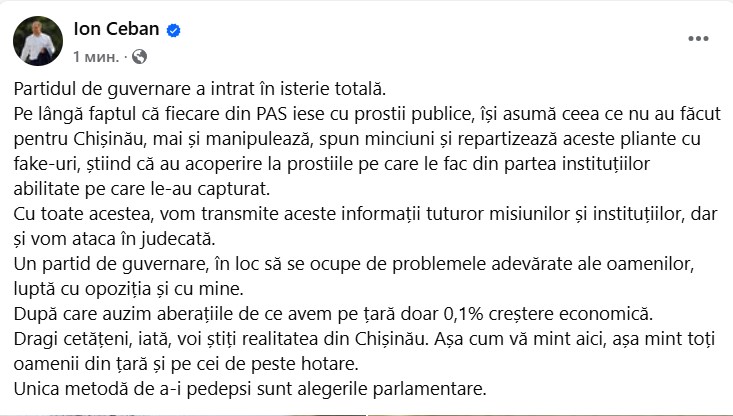 Ion Ceban
1 мин. ·

Partidul de guvernare a intrat în isterie totală.
Pe lângă faptul că fiecare din PAS iese cu prostii publice, își asumă ceea ce nu au făcut pentru Chișinău, mai și manipulează, spun minciuni și repartizează aceste pliante cu fake-uri, știind că au acoperire la prostiile pe care le fac din partea instituțiilor abilitate pe care le-au capturat.
Cu toate acestea, vom transmite aceste informații tuturor misiunilor și instituțiilor, dar și vom ataca în judecată.
Un partid de guvernare, în loc să se ocupe de problemele adevărate ale oamenilor, luptă cu opoziția și cu mine.
După care auzim aberațiile de ce avem pe țară doar 0,1% creștere economică.
Dragi cetățeni, iată, voi știți realitatea din Chișinău. Așa cum vă mint aici, așa mint toți oamenii din țară și pe cei de peste hotare.
Unica metodă de a-i pedepsi sunt alegerile parlamentare.